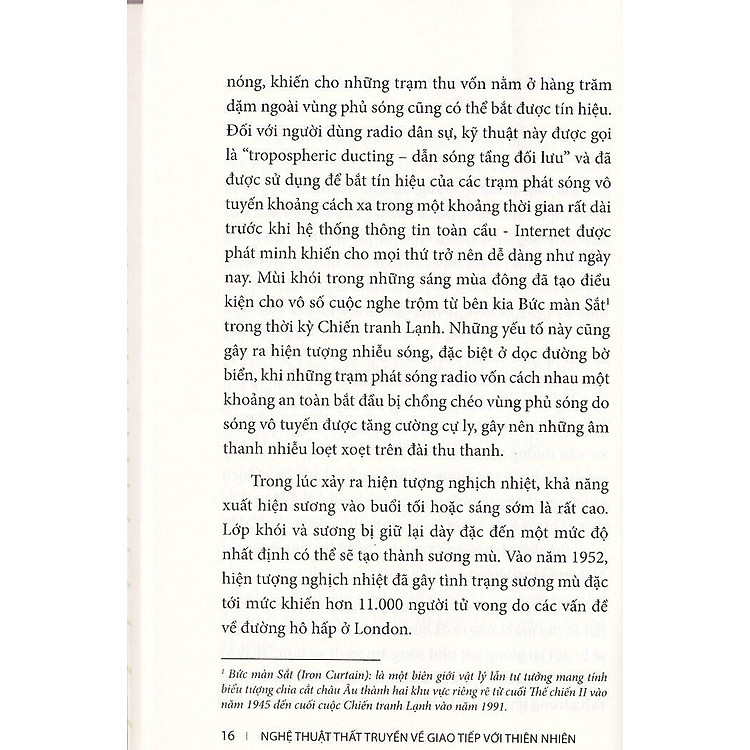 nóng, khiến cho những trạm thu vốn nằm ở hàng trăm dặm ngoài vùng phủ sóng cũng có thể bắt được tín hiệu. Đối với người dùng radio dân sự, kỹ thuật này được gọi là "tropospheric ducting – dẫn sóng tầng đối lưu" và đã được sử dụng để bắt tín hiệu của các trạm phát sóng vô tuyến khoảng cách xa trong một khoảng thời gian rất dài trước khi hệ thống thông tin toàn cầu - Internet được phát minh khiến cho mọi thứ trở nên dễ dàng như ngày nay. Mùi khói trong những sáng mùa đông đã tạo điều kiện cho vô số cuộc nghe trộm từ bên kia Bức màn Sắt$^1$ trong thời kỳ Chiến tranh Lạnh. Những yếu tố này cũng gây ra hiện tượng nhiễu sóng, đặc biệt ở dọc đường bờ biển, khi những trạm phát sóng radio vốn cách nhau một khoảng an toàn bắt đầu bị chồng chéo vùng phủ sóng do sóng vô tuyến được tăng cường cự ly, gây nên những âm thanh nhiễu loẹt xoẹt trên đài thu thanh.

Trong lúc xảy ra hiện tượng nghịch nhiệt, khả năng xuất hiện sương vào buổi tối hoặc sáng sớm là rất cao. Lớp khói và sương bị giữ lại dày đặc đến một mức độ nhất định có thể sẽ tạo thành sương mù. Vào năm 1952, hiện tượng nghịch nhiệt đã gây tình trạng sương mù đặc tới mức khiến hơn 11.000 người tử vong do các vấn đề về đường hô hấp ở London.

$^1$ Bức màn Sắt (Iron Curtain): là một biên giới vật lý lẫn tư tưởng mang tính biểu tượng chia cắt châu Âu thành hai khu vực riêng rẽ từ cuối Thế chiến II vào năm 1945 đến cuối cuộc Chiến tranh Lạnh vào năm 1991.

16 | NGHỆ THUẬT THẤT TRUYỀN VỀ GIAO TIẾP VỚI THIÊN NHIÊN